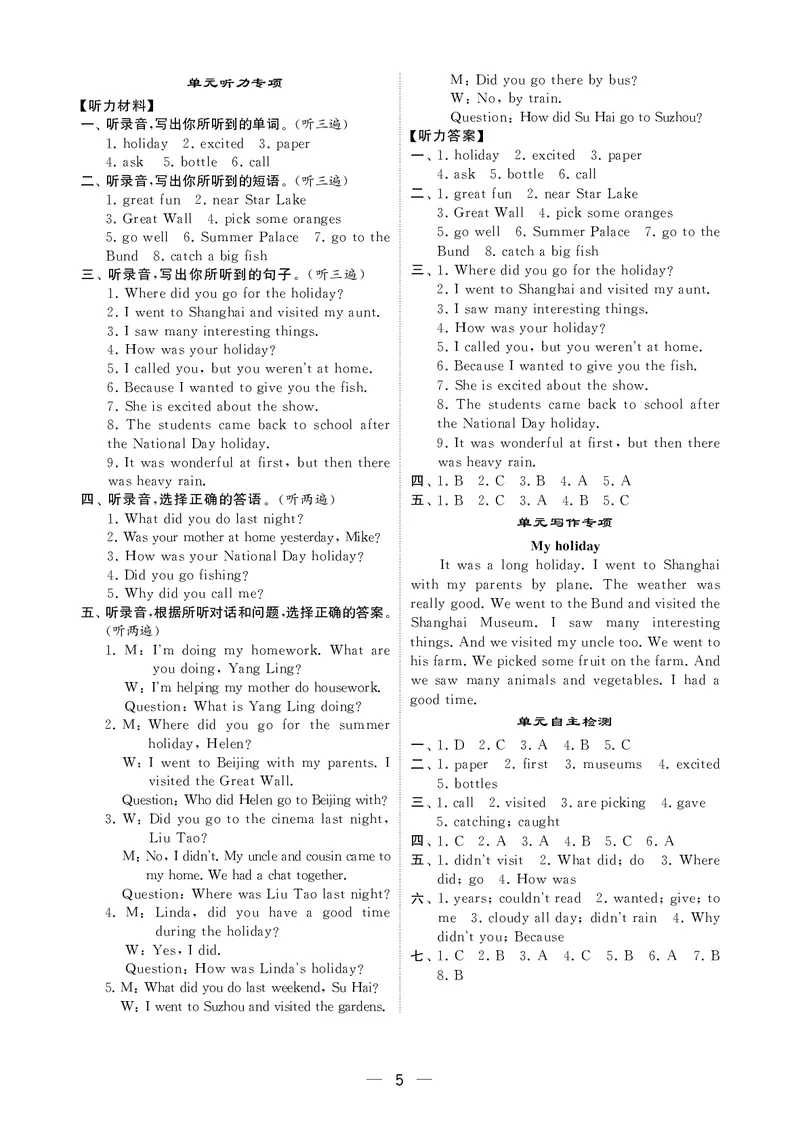 单元听力专项

【听力材料】

一、听录音,写出你所听到的单词。(听三遍)

1. holiday 2. excited 3. paper
4. ask 5. bottle 6. call

二、听录音,写出你所听到的短语。(听三遍)

1. great fun 2. near Star Lake
3. Great Wall 4. pick some oranges
5. go well 6. Summer Palace 7. go to the Bund 8. catch a big fish

三、听录音,写出你所听到的句子。(听三遍)

1. Where did you go for the holiday?
2. I went to Shanghai and visited my aunt.
3. I saw many interesting things.
4. How was your holiday?
5. I called you, but you weren't at home.
6. Because I wanted to give you the fish.
7. She is excited about the show.
8. The students came back to school after the National Day holiday.
9. It was wonderful at first, but then there was heavy rain.

四、听录音,选择正确的答语。(听两遍)

1. What did you do last night?
2. Was your mother at home yesterday, Mike?
3. How was your National Day holiday?
4. Did you go fishing?
5. Why did you call me?

五、听录音,根据所听对话和问题,选择正确的答案。(听两遍)

1. M: I'm doing my homework. What are you doing, Yang Ling?
W: I'm helping my mother do housework.
Question: What is Yang Ling doing?
2. M: Where did you go for the summer holiday, Helen?
W: I went to Beijing with my parents. I visited the Great Wall.
Question: Who did Helen go to Beijing with?
3. W: Did you go to the cinema last night, Liu Tao?
M: No, I didn't. My uncle and cousin came to my home. We had a chat together.
Question: Where was Liu Tao last night?
4. M: Linda, did you have a good time during the holiday?
W: Yes, I did.
Question: How was Linda's holiday?
5. M: What did you do last weekend, Su Hai?
W: I went to Suzhou and visited the gardens.
M: Did you go there by bus?
W: No, by train.
Question: How did Su Hai go to Suzhou?

【听力答案】

一、1. holiday 2. excited 3. paper
4. ask 5. bottle 6. call

二、1. great fun 2. near Star Lake
3. Great Wall 4. pick some oranges
5. go well 6. Summer Palace 7. go to the Bund 8. catch a big fish

三、1. Where did you go for the holiday?
2. I went to Shanghai and visited my aunt.
3. I saw many interesting things.
4. How was your holiday?
5. I called you, but you weren't at home.
6. Because I wanted to give you the fish.
7. She is excited about the show.
8. The students came back to school after the National Day holiday.
9. It was wonderful at first, but then there was heavy rain.

四、1. B 2. C 3. B 4. A 5. A

五、1. B 2. C 3. A 4. B 5. C

单元写作专项

My holiday

It was a long holiday. I went to Shanghai with my parents by plane. The weather was really good. We went to the Bund and visited the Shanghai Museum. I saw many interesting things. And we visited my uncle too. We went to his farm. We picked some fruit on the farm. And we saw many animals and vegetables. I had a good time.

单元自主检测

一、1. D 2. C 3. A 4. B 5. C

二、1. paper 2. first 3. museums 4. excited 5. bottles

三、1. call 2. visited 3. are picking 4. gave 5. catching; caught

四、1. C 2. A 3. A 4. B 5. C 6. A

五、1. didn't visit 2. What did; do 3. Where did; go 4. How was

六、1. years; couldn't read 2. wanted; give; to me 3. cloudy all day; didn't rain 4. Why didn't you; Because

七、1. C 2. B 3. A 4. C 5. B 6. A 7. B 8. B

— 5 —